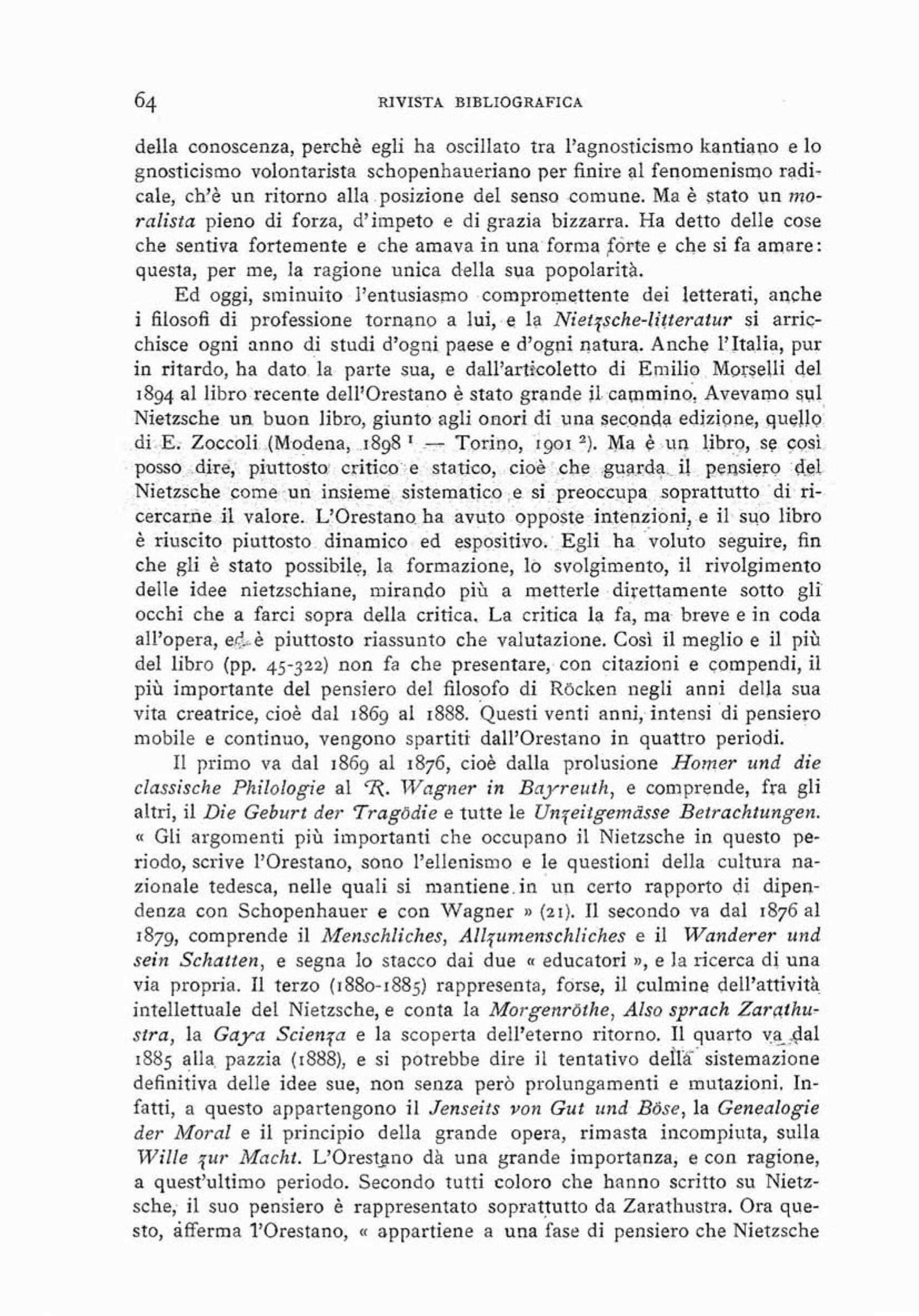 64 RIVISTA BIBLIOGRAFICA

della conoscenza, perchè egli ha oscillato tra l'agnosticismo kantiano e lo gnosticismo volontarista schopenhaueriano per finire al fenomenismo radicale, ch'è un ritorno alla posizione del senso comune. Ma è stato un moralista pieno di forza, d'impeto e di grazia bizzarra. Ha detto delle cose che sentiva fortemente e che amava in una forma forte e che si fa amare: questa, per me, la ragione unica della sua popolarità.

Ed oggi, sminuito l'entusiasmo compromettente dei letterati, anche i filosofi di professione tornano a lui, e la Nietzsche-litteratur si arricchisce ogni anno di studi d'ogni paese e d'ogni natura. Anche l'Italia, pur in ritardo, ha dato la parte sua, e dall'articoletto di Emilio Morselli del 1894 al libro recente dell'Orestano è stato grande il cammino. Avevamo sul Nietzsche un buon libro, giunto agli onori di una seconda edizione, quello di E. Zoccoli (Modena, 1898 $^1$ — Torino, 1901 $^2$). Ma è un libro, se così posso dire, piuttosto critico e statico, cioè che guarda il pensiero del Nietzsche come un insieme sistematico e si preoccupa soprattutto di ricercarne il valore. L'Orestano ha avuto opposte intenzioni, e il suo libro è riuscito piuttosto dinamico ed espositivo. Egli ha voluto seguire, fin che gli è stato possibile, la formazione, lo svolgimento, il rivolgimento delle idee nietzschiane, mirando più a metterle direttamente sotto gli occhi che a farci sopra della critica. La critica la fa, ma breve e in coda all'opera, ed è piuttosto riassunto che valutazione. Così il meglio e il più del libro (pp. 45-322) non fa che presentare, con citazioni e compendi, il più importante del pensiero del filosofo di Röcken negli anni della sua vita creatrice, cioè dal 1869 al 1888. Questi venti anni, intensi di pensiero mobile e continuo, vengono spartiti dall'Orestano in quattro periodi.

Il primo va dal 1869 al 1876, cioè dalla prolusione Homer und die classische Philologie al R. Wagner in Bayreuth, e comprende, fra gli altri, il Die Geburt der Tragödie e tutte le Unzeitgemässe Betrachtungen. « Gli argomenti più importanti che occupano il Nietzsche in questo periodo, scrive l'Orestano, sono l'ellenismo e le questioni della cultura nazionale tedesca, nelle quali si mantiene in un certo rapporto di dipendenza con Schopenhauer e con Wagner » (21). Il secondo va dal 1876 al 1879, comprende il Menschliches, Allzumenschliches e il Wanderer und sein Schatten, e segna lo stacco dai due « educatori », e la ricerca di una via propria. Il terzo (1880-1885) rappresenta, forse, il culmine dell'attività intellettuale del Nietzsche, e conta la Morgenröthe, Also sprach Zarathustra, la Gaya Scienza e la scoperta dell'eterno ritorno. Il quarto va dal 1885 alla pazzia (1888), e si potrebbe dire il tentativo della sistemazione definitiva delle idee sue, non senza però prolungamenti e mutazioni. Infatti, a questo appartengono il Jenseits von Gut und Böse, la Genealogie der Moral e il principio della grande opera, rimasta incompiuta, sulla Wille zur Macht. L'Orestano dà una grande importanza, e con ragione, a quest'ultimo periodo. Secondo tutti coloro che hanno scritto su Nietzsche, il suo pensiero è rappresentato soprattutto da Zarathustra. Ora questo, afferma l'Orestano, « appartiene a una fase di pensiero che Nietzsche